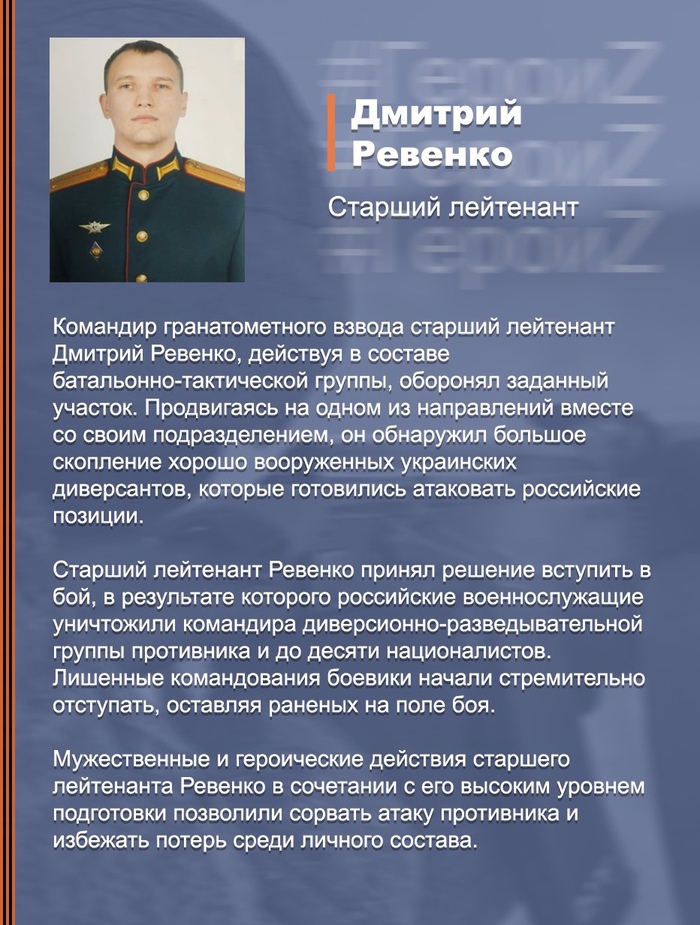 #ГероиZ
#ГероиZ
#ГероиZ

Дмитрий Ревенко

Старший лейтенант

Командир гранатометного взвода старший лейтенант Дмитрий Ревенко, действуя в составе батальонно-тактической группы, оборонял заданный участок. Продвигаясь на одном из направлений вместе со своим подразделением, он обнаружил большое скопление хорошо вооруженных украинских диверсантов, которые готовились атаковать российские позиции.

Старший лейтенант Ревенко принял решение вступить в бой, в результате которого российские военнослужащие уничтожили командира диверсионно-разведывательной группы противника и до десяти националистов. Лишенные командования боевики начали стремительно отступать, оставляя раненых на поле боя.

Мужественные и героические действия старшего лейтенанта Ревенко в сочетании с его высоким уровнем подготовки позволили сорвать атаку противника и избежать потерь среди личного состава.